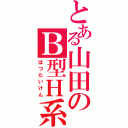 とある山田のB型H系

はつたいけん